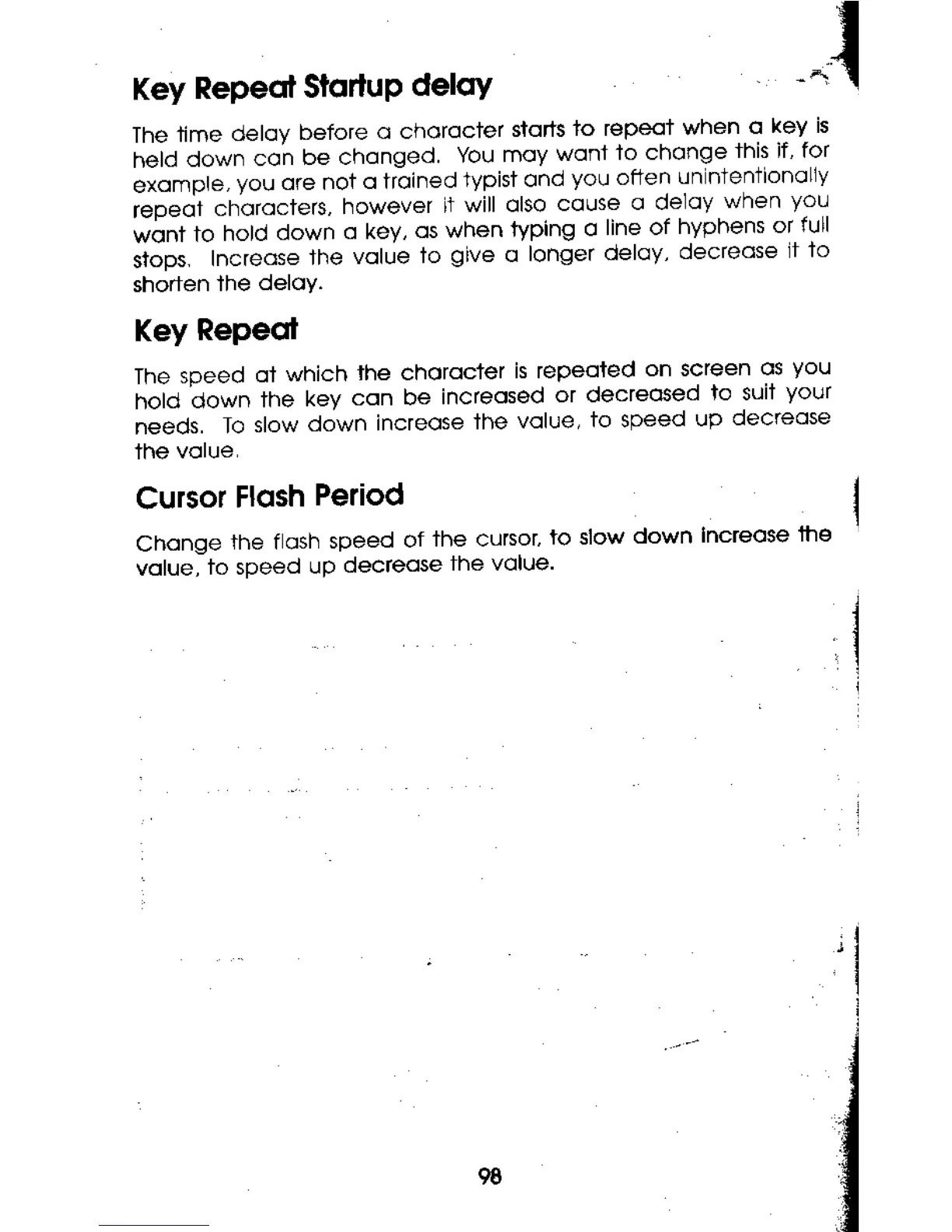 Key Repeat Startup delay

The time delay before a character starts to repeat when a key is held down can be changed. You may want to change this if, for example, you are not a trained typist and you often unintentionally repeat characters, however it will also cause a delay when you want to hold down a key, as when typing a line of hyphens or full stops. Increase the value to give a longer delay, decrease it to shorten the delay.

Key Repeat

The speed at which the character is repeated on screen as you hold down the key can be increased or decreased to suit your needs. To slow down increase the value, to speed up decrease the value.

Cursor Flash Period

Change the flash speed of the cursor, to slow down increase the value, to speed up decrease the value.

98